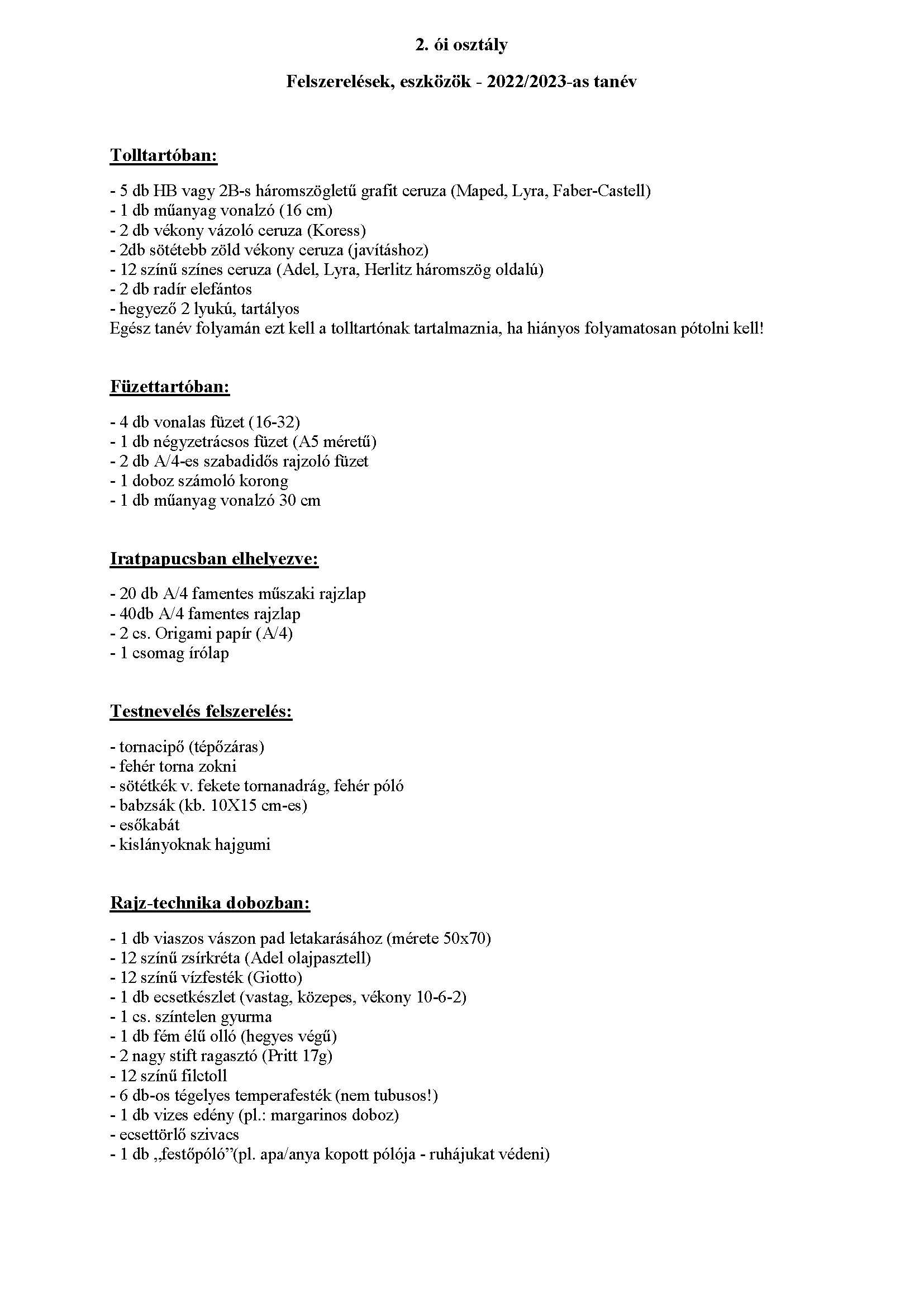 2. ói osztály

Felszerelések, eszközök - 2022/2023-as tanév

Tolltartóban:

- 5 db HB vagy 2B-s háromszögletű grafit ceruza (Maped, Lyra, Faber-Castell)
- 1 db műanyag vonalzó (16 cm)
- 2 db vékony vázoló ceruza (Koress)
- 2db sötétebb zöld vékony ceruza (javításhoz)
- 12 színű színes ceruza (Adel, Lyra, Herlitz háromszög oldalú)
- 2 db radír elefántos
- hegyező 2 lyukú, tartályos
Egész tanév folyamán ezt kell a tolltartónak tartalmaznia, ha hiányos folyamatosan pótolni kell!

Füzettartóban:

- 4 db vonalas füzet (16-32)
- 1 db négyzetrácsos füzet (A5 méretű)
- 2 db A/4-es szabadidős rajzoló füzet
- 1 doboz számoló korong
- 1 db műanyag vonalzó 30 cm

Iratpapucsban elhelyezve:

- 20 db A/4 famentes műszaki rajzlap
- 40db A/4 famentes rajzlap
- 2 cs. Origami papír (A/4)
- 1 csomag írólap

Testnevelés felszerelés:

- tornacipő (tépőzáras)
- fehér torna zokni
- sötétkék v. fekete tornanadrág, fehér póló
- babzsák (kb. 10X15 cm-es)
- esőkabát
- kislányoknak hajgumi

Rajz-technika dobozban:

- 1 db viaszos vászon pad letakarásához (mérete 50x70)
- 12 színű zsírkréta (Adel olajpasztell)
- 12 színű vízfesték (Giotto)
- 1 db ecsetkészlet (vastag, közepes, vékony 10-6-2)
- 1 cs. színtelen gyurma
- 1 db fém élű olló (hegyes végű)
- 2 nagy stift ragasztó (Pritt 17g)
- 12 színű filctoll
- 6 db-os tégelyes temperafesték (nem tubusos!)
- 1 db vizes edény (pl.: margarinos doboz)
- ecsettörlő szivacs
- 1 db „festőpóló”(pl. apa/anya kopott pólója - ruhájukat védeni)